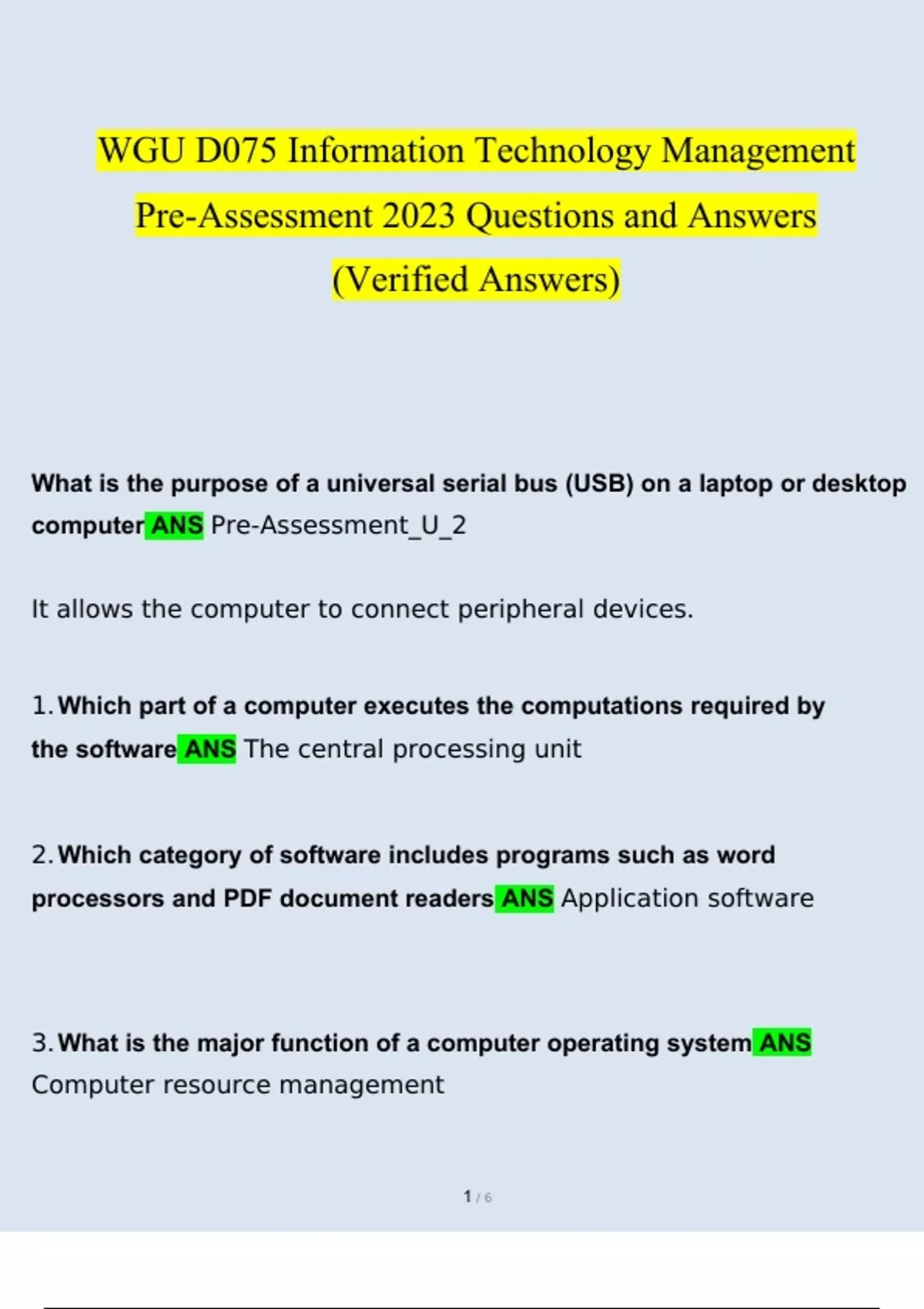 WGU D075 Information Technology Management Pre-Assessment 2023 Questions and Answers (Verified Answers)

What is the purpose of a universal serial bus (USB) on a laptop or desktop computer ANS Pre-Assessment_U_2

It allows the computer to connect peripheral devices.

1. Which part of a computer executes the computations required by the software ANS The central processing unit

2. Which category of software includes programs such as word processors and PDF document readers ANS Application software

3. What is the major function of a computer operating system ANS Computer resource management

1 / 6